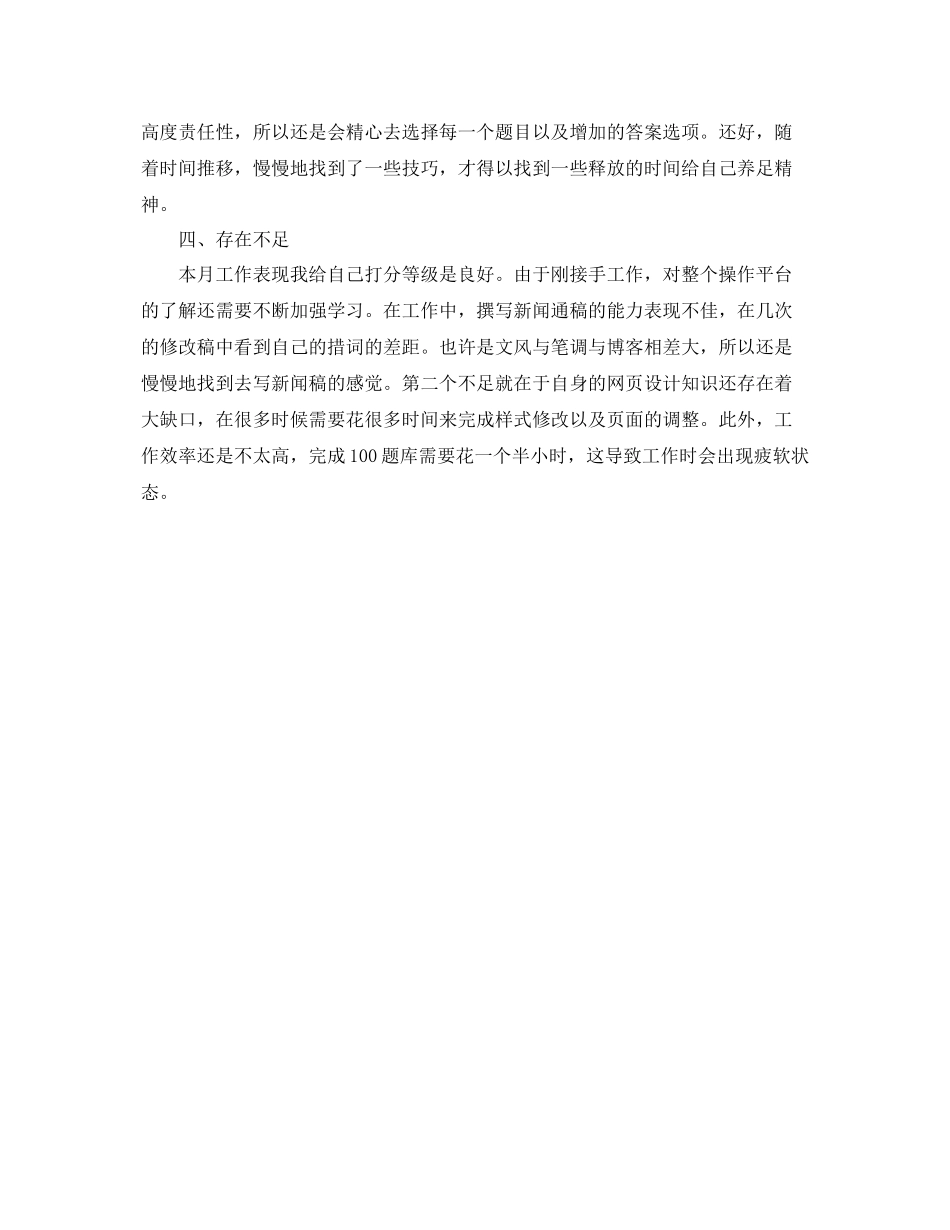 高度责任性，所以还是会精心去选择每一个题目以及增加的答案选项。还好，随着时间推移，慢慢地找到了一些技巧，才得以找到一些释放的时间给自己养足精神。

四、存在不足

本月工作表现我给自己打分等级是良好。由于刚接手工作，对整个操作平台的了解还需要不断加强学习。在工作中，撰写新闻通稿的能力表现不佳，在几次的修改稿中看到自己的措词的差距。也许是文风与笔调与博客相差大，所以还是慢慢地找到去写新闻稿的感觉。第二个不足就在于自身的网页设计知识还存在着大缺口，在很多时候需要花很多时间来完成样式修改以及页面的调整。此外，工作效率还是不太高，完成100题库需要花一个半小时，这导致工作时会出现疲软状态。